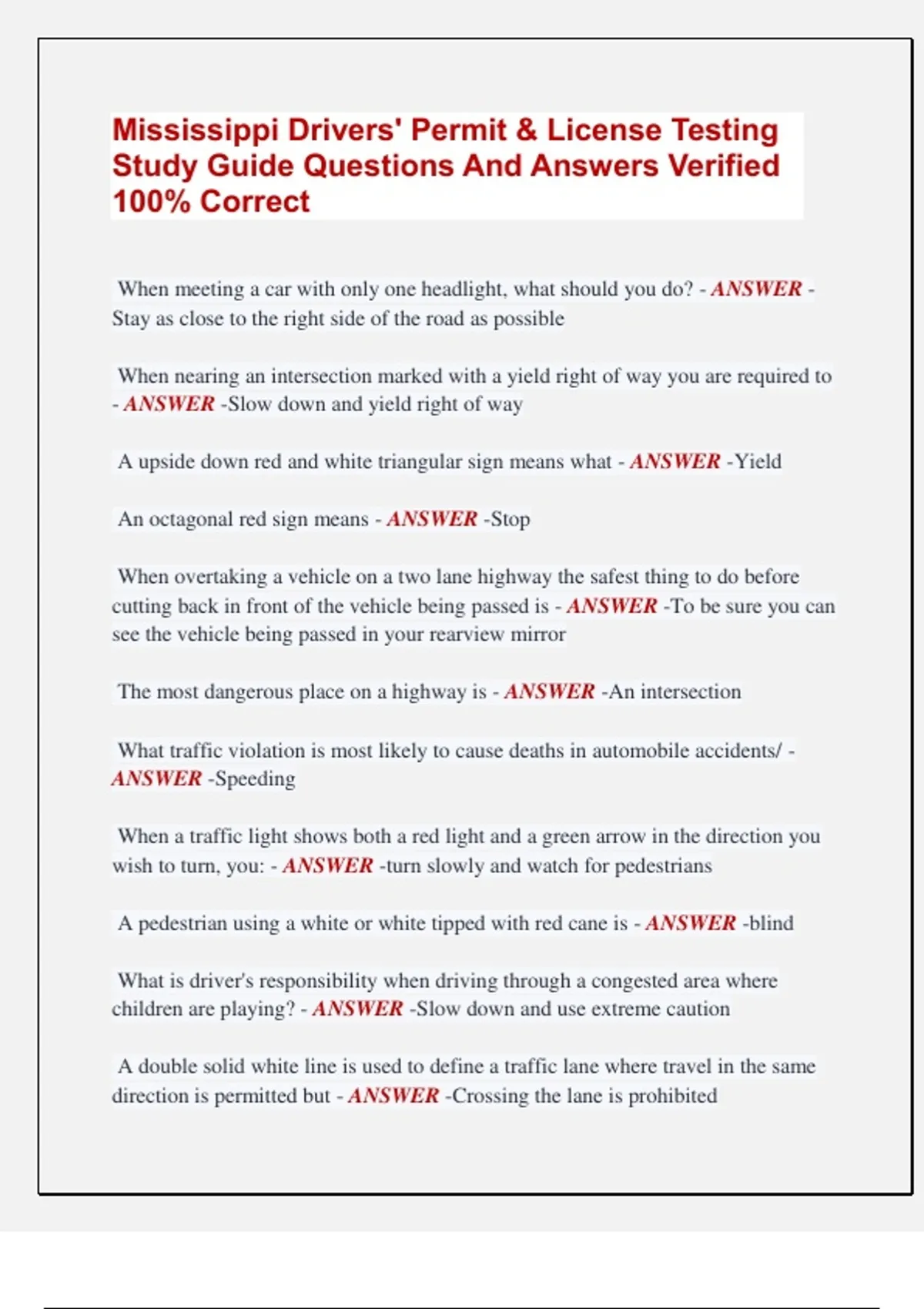 Mississippi Drivers' Permit & License Testing Study Guide Questions And Answers Verified 100% Correct

When meeting a car with only one headlight, what should you do? - ANSWER - Stay as close to the right side of the road as possible

When nearing an intersection marked with a yield right of way you are required to - ANSWER -Slow down and yield right of way

A upside down red and white triangular sign means what - ANSWER -Yield

An octagonal red sign means - ANSWER -Stop

When overtaking a vehicle on a two lane highway the safest thing to do before cutting back in front of the vehicle being passed is - ANSWER -To be sure you can see the vehicle being passed in your rearview mirror

The most dangerous place on a highway is - ANSWER -An intersection

What traffic violation is most likely to cause deaths in automobile accidents/ - ANSWER -Speeding

When a traffic light shows both a red light and a green arrow in the direction you wish to turn, you: - ANSWER -turn slowly and watch for pedestrians

A pedestrian using a white or white tipped with red cane is - ANSWER -blind

What is driver's responsibility when driving through a congested area where children are playing? - ANSWER -Slow down and use extreme caution

A double solid white line is used to define a traffic lane where travel in the same direction is permitted but - ANSWER -Crossing the lane is prohibited